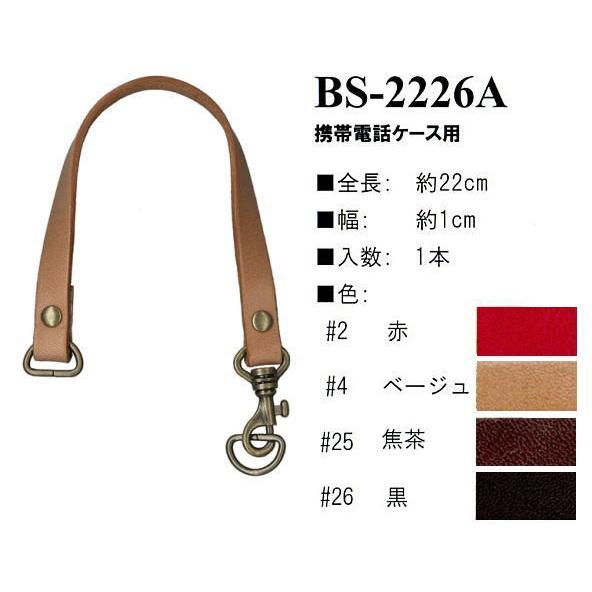 BS-2226A

携帯電話ケース用

■全長:　約22cm

■幅:　約1cm

■入数:　1本

■色:

#2　赤

#4　ベージュ

#25　焦茶

#26　黒